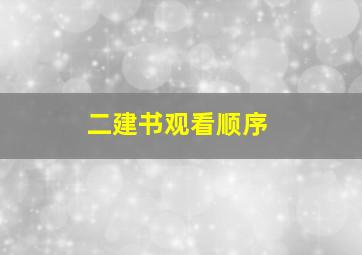 二建书观看顺序